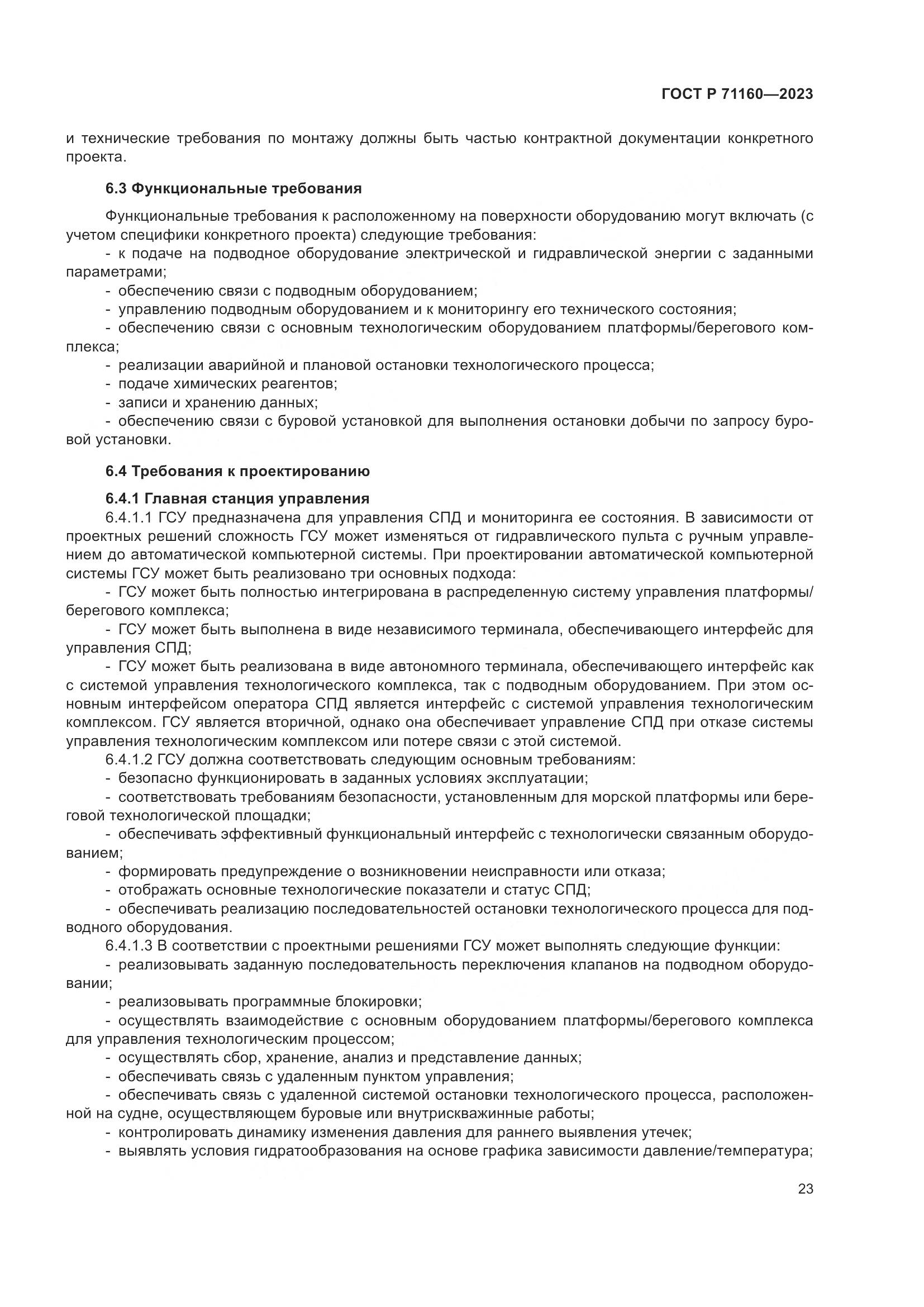 ГОСТ Р 71160—2023

и технические требования по монтажу должны быть частью контрактной документации конкретного проекта.

6.3 Функциональные требования

Функциональные требования к расположенному на поверхности оборудованию могут включать (с учетом специфики конкретного проекта) следующие требования:
- к подаче на подводное оборудование электрической и гидравлической энергии с заданными параметрами;
- обеспечению связи с подводным оборудованием;
- управлению подводным оборудованием и к мониторингу его технического состояния;
- обеспечению связи с основным технологическим оборудованием платформы/берегового комплекса;
- реализации аварийной и плановой остановки технологического процесса;
- подаче химических реагентов;
- записи и хранению данных;
- обеспечению связи с буровой установкой для выполнения остановки добычи по запросу буровой установки.

6.4 Требования к проектированию

6.4.1 Главная станция управления
6.4.1.1 ГСУ предназначена для управления СПД и мониторинга ее состояния. В зависимости от проектных решений сложность ГСУ может изменяться от гидравлического пульта с ручным управлением до автоматической компьютерной системы. При проектировании автоматической компьютерной системы ГСУ может быть реализовано три основных подхода:
- ГСУ может быть полностью интегрирована в распределенную систему управления платформы/берегового комплекса;
- ГСУ может быть выполнена в виде независимого терминала, обеспечивающего интерфейс для управления СПД;
- ГСУ может быть реализована в виде автономного терминала, обеспечивающего интерфейс как с системой управления технологического комплекса, так с подводным оборудованием. При этом основным интерфейсом оператора СПД является интерфейс с системой управления технологическим комплексом. ГСУ является вторичной, однако она обеспечивает управление СПД при отказе системы управления технологическим комплексом или потере связи с этой системой.
6.4.1.2 ГСУ должна соответствовать следующим основным требованиям:
- безопасно функционировать в заданных условиях эксплуатации;
- соответствовать требованиям безопасности, установленным для морской платформы или береговой технологической площадки;
- обеспечивать эффективный функциональный интерфейс с технологически связанным оборудованием;
- формировать предупреждение о возникновении неисправности или отказа;
- отображать основные технологические показатели и статус СПД;
- обеспечивать реализацию последовательностей остановки технологического процесса для подводного оборудования.
6.4.1.3 В соответствии с проектными решениями ГСУ может выполнять следующие функции:
- реализовывать заданную последовательность переключения клапанов на подводном оборудовании;
- реализовывать программные блокировки;
- осуществлять взаимодействие с основным оборудованием платформы/берегового комплекса для управления технологическим процессом;
- осуществлять сбор, хранение, анализ и представление данных;
- обеспечивать связь с удаленным пунктом управления;
- обеспечивать связь с удаленной системой остановки технологического процесса, расположенной на судне, осуществляющем буровые или внутрискважинные работы;
- контролировать динамику изменения давления для раннего выявления утечек;
- выявлять условия гидратообразования на основе графика зависимости давление/температура;

23